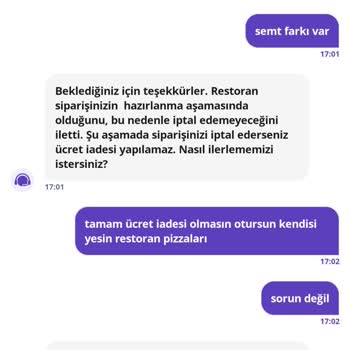 semt farkı var

17:01

Beklediğiniz için teşekkürler. Restoran siparişinizin hazırlanma aşamasında olduğunu, bu nedenle iptal edemeyeceğini iletti. Şu aşamada siparişinizi iptal ederseniz ücret iadesi yapılamaz. Nasıl ilerlememizi istersiniz?

17:01

tamam ücret iadesi olmasın otursun kendisi yesin restoran pizzaları

17:02

sorun değil

17:02